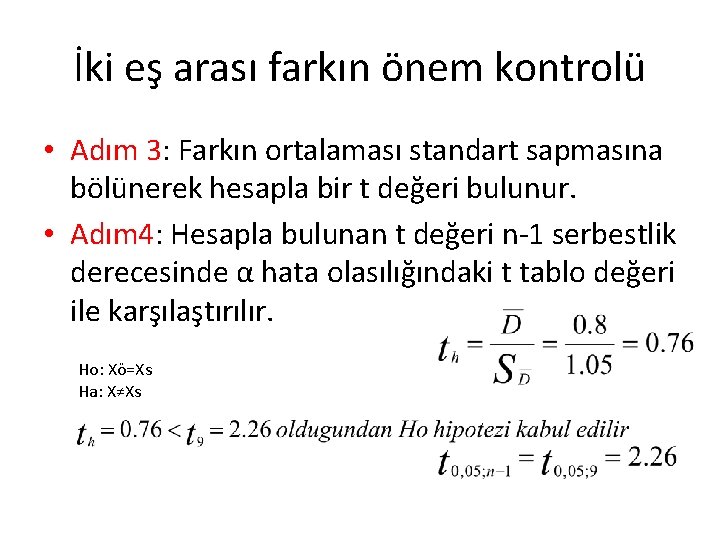 İki eş arası farkın önem kontrolü

• Adım 3: Farkın ortalaması standart sapmasına bölünerek hesapla bir t değeri bulunur.

• Adım4: Hesapla bulunan t değeri n-1 serbestlik derecesinde α hata olasılığındaki t tablo değeri ile karşılaştırılır.

$t_h = \frac{\overline{D}}{S_{\overline{D}}} = \frac{0.8}{1.05} = 0.76$

Ho: Xö=Xs
Ha: X≠Xs

$t_h = 0.76 < t_9 = 2.26$ oldugundan Ho hipotezi kabul edilir

$t_{0,05;n-1} = t_{0,05;9} = 2.26$